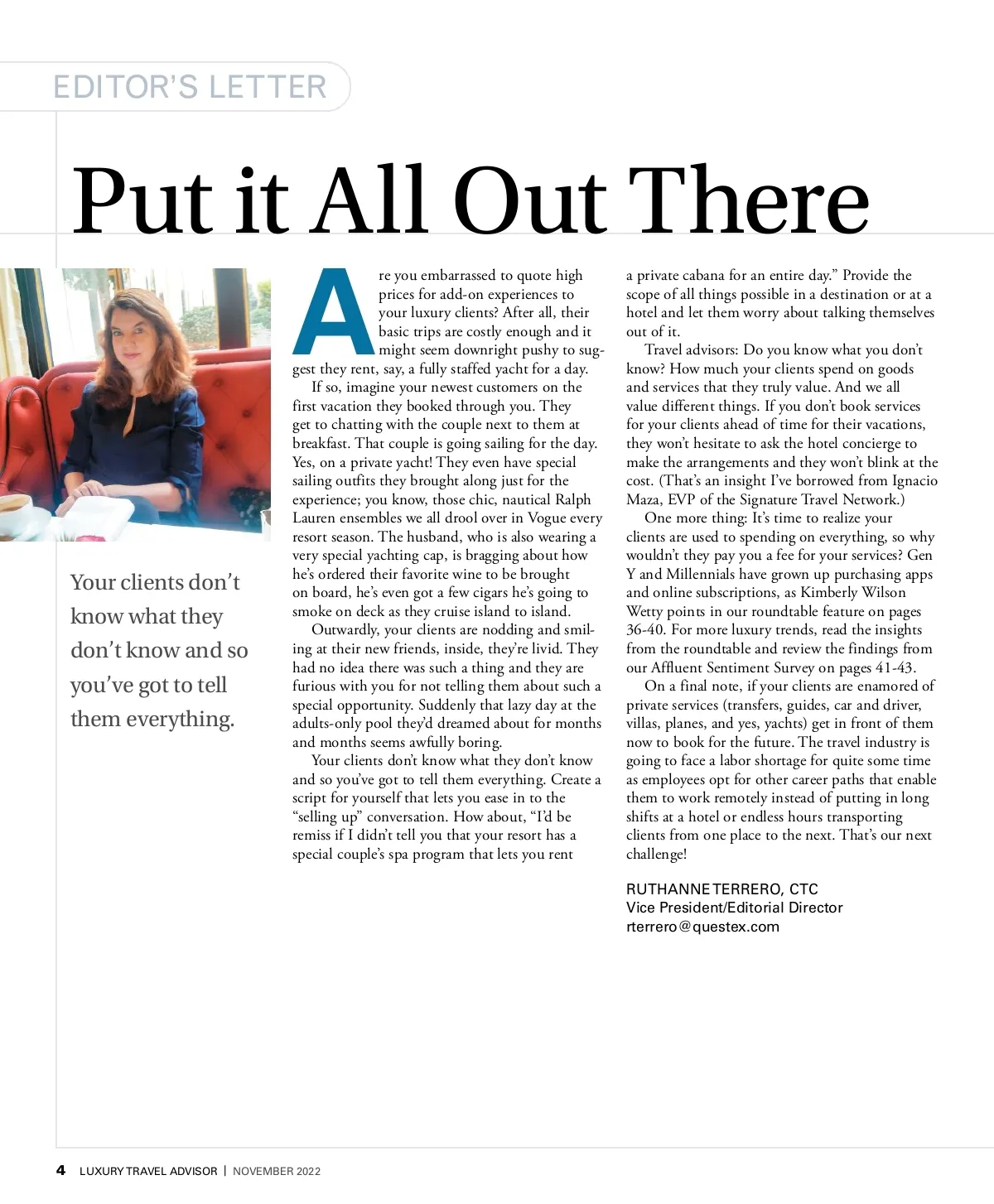 EDITOR'S LETTER

Put it All Out There

Your clients don't know what they don't know and so you've got to tell them everything.

Are you embarrassed to quote high prices for add-on experiences to your luxury clients? After all, their basic trips are costly enough and it might seem downright pushy to suggest they rent, say, a fully staffed yacht for a day.

If so, imagine your newest customers on the first vacation they booked through you. They get to chatting with the couple next to them at breakfast. That couple is going sailing for the day. Yes, on a private yacht! They even have special sailing outfits they brought along just for the experience; you know, those chic, nautical Ralph Lauren ensembles we all drool over in Vogue every resort season. The husband, who is also wearing a very special yachting cap, is bragging about how he's ordered their favorite wine to be brought on board, he's even got a few cigars he's going to smoke on deck as they cruise island to island.

Outwardly, your clients are nodding and smiling at their new friends, inside, they're livid. They had no idea there was such a thing and they are furious with you for not telling them about such a special opportunity. Suddenly that lazy day at the adults-only pool they'd dreamed about for months and months seems awfully boring.

Your clients don't know what they don't know and so you've got to tell them everything. Create a script for yourself that lets you ease in to the "selling up" conversation. How about, "I'd be remiss if I didn't tell you that your resort has a special couple's spa program that lets you rent a private cabana for an entire day." Provide the scope of all things possible in a destination or at a hotel and let them worry about talking themselves out of it.

Travel advisors: Do you know what you don't know? How much your clients spend on goods and services that they truly value. And we all value different things. If you don't book services for your clients ahead of time for their vacations, they won't hesitate to ask the hotel concierge to make the arrangements and they won't blink at the cost. (That's an insight I've borrowed from Ignacio Maza, EVP of the Signature Travel Network.)

One more thing: It's time to realize your clients are used to spending on everything, so why wouldn't they pay you a fee for your services? Gen Y and Millennials have grown up purchasing apps and online subscriptions, as Kimberly Wilson Wetty points in our roundtable feature on pages 36-40. For more luxury trends, read the insights from the roundtable and review the findings from our Affluent Sentiment Survey on pages 41-43.

On a final note, if your clients are enamored of private services (transfers, guides, car and driver, villas, planes, and yes, yachts) get in front of them now to book for the future. The travel industry is going to face a labor shortage for quite some time as employees opt for other career paths that enable them to work remotely instead of putting in long shifts at a hotel or endless hours transporting clients from one place to the next. That's our next challenge!

RUTHANNE TERRERO, CTC
Vice President/Editorial Director
rterrero@questex.com

4 LUXURY TRAVEL ADVISOR | NOVEMBER 2022